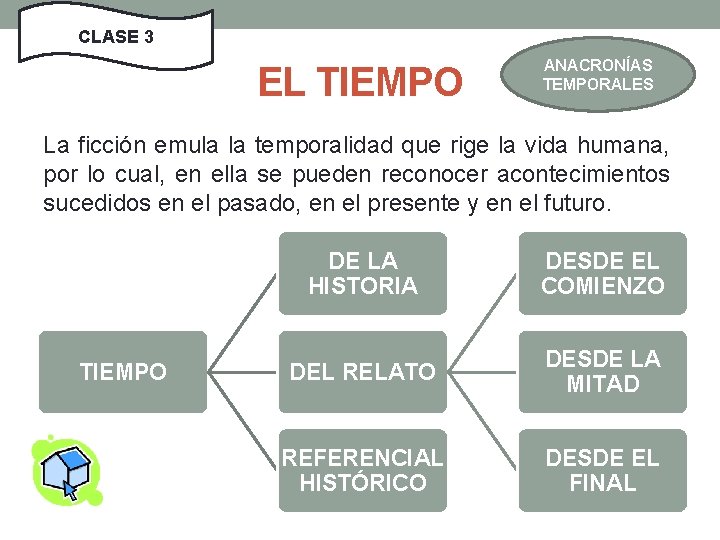 CLASE 3

EL TIEMPO

ANACRONÍAS
TEMPORALES

La ficción emula la temporalidad que rige la vida humana, por lo cual, en ella se pueden reconocer acontecimientos sucedidos en el pasado, en el presente y en el futuro.

TIEMPO

DE LA
HISTORIA

DEL RELATO

REFERENCIAL
HISTÓRICO

DESDE EL
COMIENZO

DESDE LA
MITAD

DESDE EL
FINAL